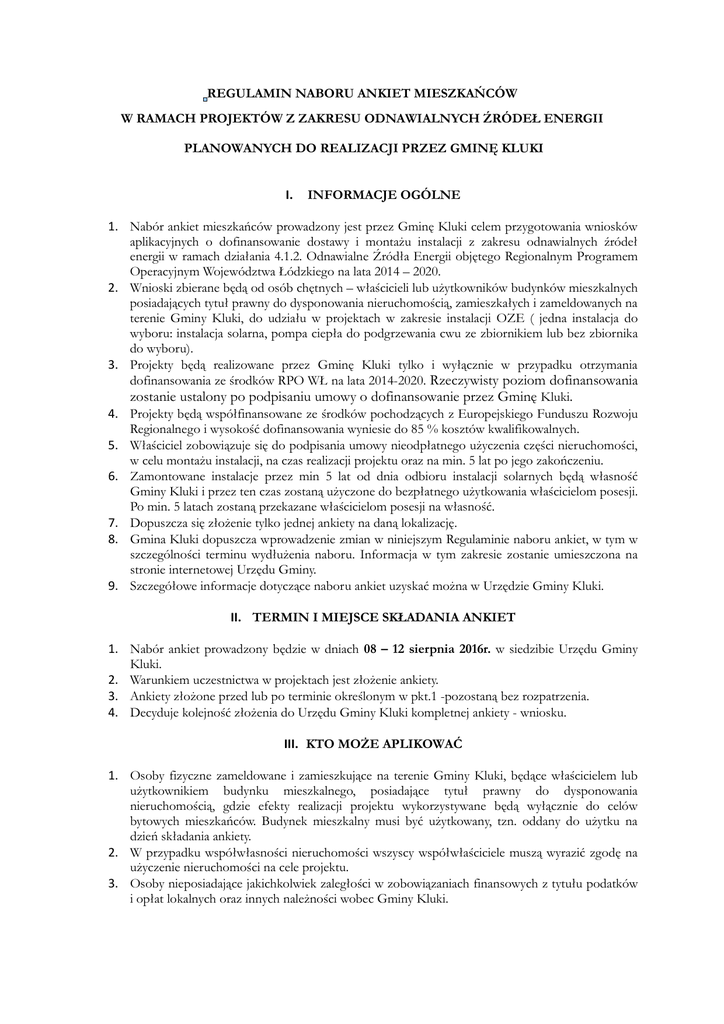 REGULAMIN NABORU ANKIET MIESZKAŃCÓW

W RAMACH PROJEKTÓW Z ZAKRESU ODNAWIALNYCH ŹRÓDEŁ ENERGII

PLANOWANYCH DO REALIZACJI PRZEZ GMINĘ KLUKI

I. INFORMACJE OGÓLNE

1. Nabór ankiet mieszkańców prowadzony jest przez Gminę Kluki celem przygotowania wniosków aplikacyjnych o dofinansowanie dostawy i montażu instalacji z zakresu odnawialnych źródeł energii w ramach działania 4.1.2. Odnawialne Źródła Energii objętego Regionalnym Programem Operacyjnym Województwa Łódzkiego na lata 2014 – 2020.
2. Wnioski zbierane będą od osób chętnych – właścicieli lub użytkowników budynków mieszkalnych posiadających tytuł prawny do dysponowania nieruchomością, zamieszkałych i zameldowanych na terenie Gminy Kluki, do udziału w projektach w zakresie instalacji OZE ( jedna instalacja do wyboru: instalacja solarna, pompa ciepła do podgrzewania cwu ze zbiornikiem lub bez zbiornika do wyboru).
3. Projekty będą realizowane przez Gminę Kluki tylko i wyłącznie w przypadku otrzymania dofinansowania ze środków RPO WŁ na lata 2014-2020. Rzeczywisty poziom dofinansowania zostanie ustalony po podpisaniu umowy o dofinansowanie przez Gminę Kluki.
4. Projekty będą współfinansowane ze środków pochodzących z Europejskiego Funduszu Rozwoju Regionalnego i wysokość dofinansowania wyniesie do 85 % kosztów kwalifikowalnych.
5. Właściciel zobowiązuje się do podpisania umowy nieodpłatnego użyczenia części nieruchomości, w celu montażu instalacji, na czas realizacji projektu oraz na min. 5 lat po jego zakończeniu.
6. Zamontowane instalacje przez min 5 lat od dnia odbioru instalacji solarnych będą własność Gminy Kluki i przez ten czas zostaną użyczone do bezpłatnego użytkowania właścicielom posesji. Po min. 5 latach zostaną przekazane właścicielom posesji na własność.
7. Dopuszcza się złożenie tylko jednej ankiety na daną lokalizację.
8. Gmina Kluki dopuszcza wprowadzenie zmian w niniejszym Regulaminie naboru ankiet, w tym w szczególności terminu wydłużenia naboru. Informacja w tym zakresie zostanie umieszczona na stronie internetowej Urzędu Gminy.
9. Szczegółowe informacje dotyczące naboru ankiet uzyskać można w Urzędzie Gminy Kluki.

II. TERMIN I MIEJSCE SKŁADANIA ANKIET

1. Nabór ankiet prowadzony będzie w dniach 08 – 12 sierpnia 2016r. w siedzibie Urzędu Gminy Kluki.
2. Warunkiem uczestnictwa w projektach jest złożenie ankiety.
3. Ankiety złożone przed lub po terminie określonym w pkt.1 -pozostaną bez rozpatrzenia.
4. Decyduje kolejność złożenia do Urzędu Gminy Kluki kompletnej ankiety - wniosku.

III. KTO MOŻE APLIKOWAĆ

1. Osoby fizyczne zameldowane i zamieszkujące na terenie Gminy Kluki, będące właścicielem lub użytkownikiem budynku mieszkalnego, posiadające tytuł prawny do dysponowania nieruchomością, gdzie efekty realizacji projektu wykorzystywane będą wyłącznie do celów bytowych mieszkańców. Budynek mieszkalny musi być użytkowany, tzn. oddany do użytku na dzień składania ankiety.
2. W przypadku współwłasności nieruchomości wszyscy współwłaściciele muszą wyrazić zgodę na użyczenie nieruchomości na cele projektu.
3. Osoby nieposiadające jakichkolwiek zaległości w zobowiązaniach finansowych z tytułu podatków i opłat lokalnych oraz innych należności wobec Gminy Kluki.